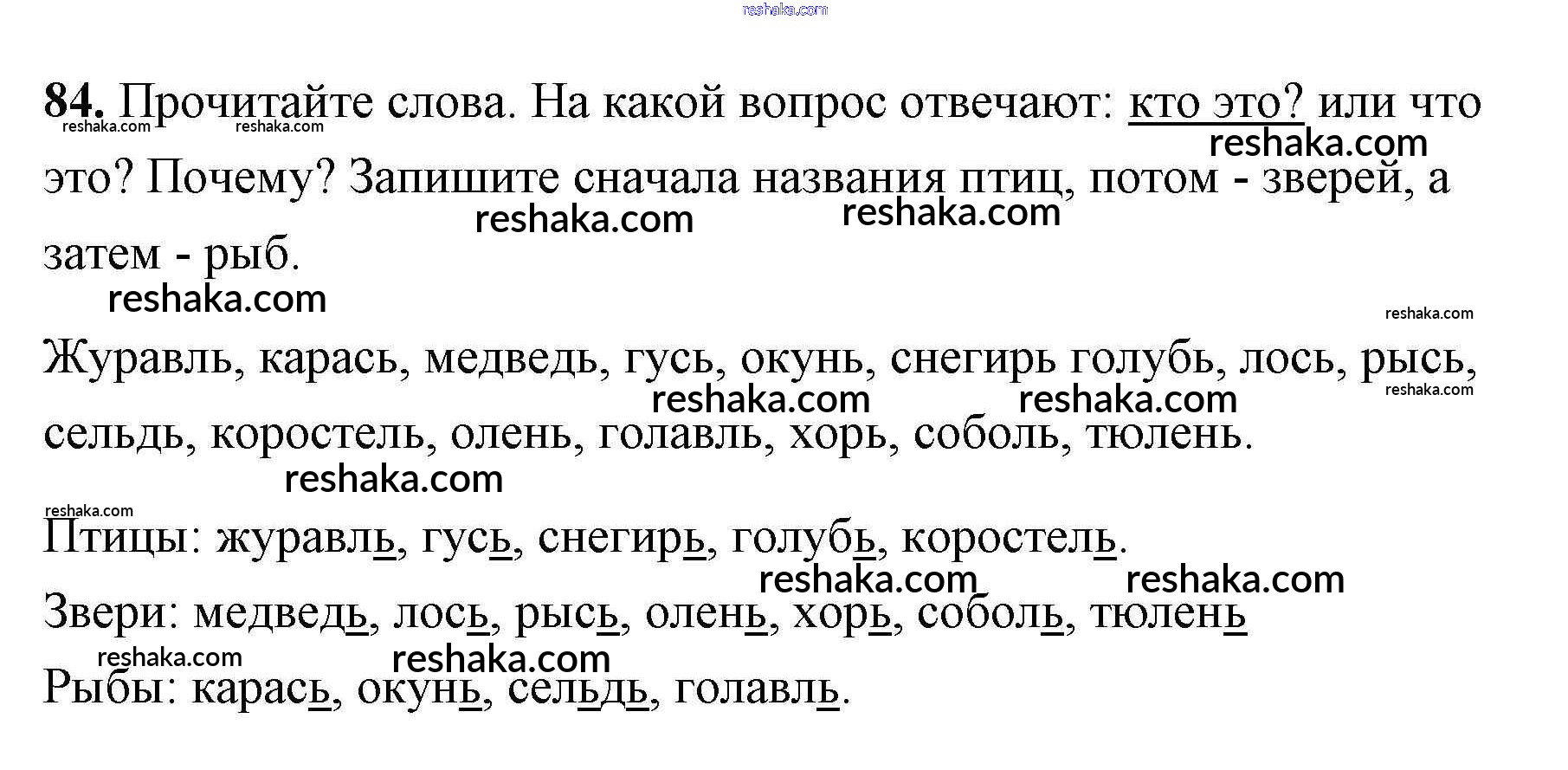 84. Прочитайте слова. На какой вопрос отвечают: кто это? или что это? Почему? Запишите сначала названия птиц, потом - зверей, а затем - рыб.

Журавль, карась, медведь, гусь, окунь, снегирь голубь, лось, рысь, сельдь, коростель, олень, голавль, хорь, соболь, тюлень.

Птицы: журавль, гусь, снегирь, голубь, коростель.

Звери: медведь, лось, рысь, олень, хорь, соболь, тюлень

Рыбы: карась, окунь, сельдь, голавль.

reshaka.com